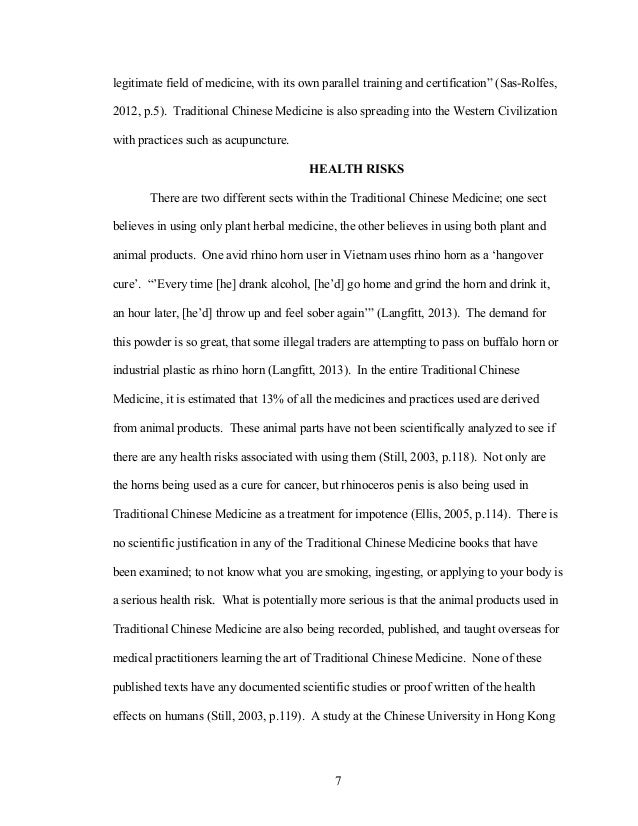 legitimate field of medicine, with its own parallel training and certification" (Sas-Rolfes, 2012, p.5). Traditional Chinese Medicine is also spreading into the Western Civilization with practices such as acupuncture.

HEALTH RISKS

There are two different sects within the Traditional Chinese Medicine; one sect believes in using only plant herbal medicine, the other believes in using both plant and animal products. One avid rhino horn user in Vietnam uses rhino horn as a 'hangover cure'. "'Every time [he] drank alcohol, [he'd] go home and grind the horn and drink it, an hour later, [he'd] throw up and feel sober again'" (Langfitt, 2013). The demand for this powder is so great, that some illegal traders are attempting to pass on buffalo horn or industrial plastic as rhino horn (Langfitt, 2013). In the entire Traditional Chinese Medicine, it is estimated that 13% of all the medicines and practices used are derived from animal products. These animal parts have not been scientifically analyzed to see if there are any health risks associated with using them (Still, 2003, p.118). Not only are the horns being used as a cure for cancer, but rhinoceros penis is also being used in Traditional Chinese Medicine as a treatment for impotence (Ellis, 2005, p.114). There is no scientific justification in any of the Traditional Chinese Medicine books that have been examined; to not know what you are smoking, ingesting, or applying to your body is a serious health risk. What is potentially more serious is that the animal products used in Traditional Chinese Medicine are also being recorded, published, and taught overseas for medical practitioners learning the art of Traditional Chinese Medicine. None of these published texts have any documented scientific studies or proof written of the health effects on humans (Still, 2003, p.119). A study at the Chinese University in Hong Kong

7